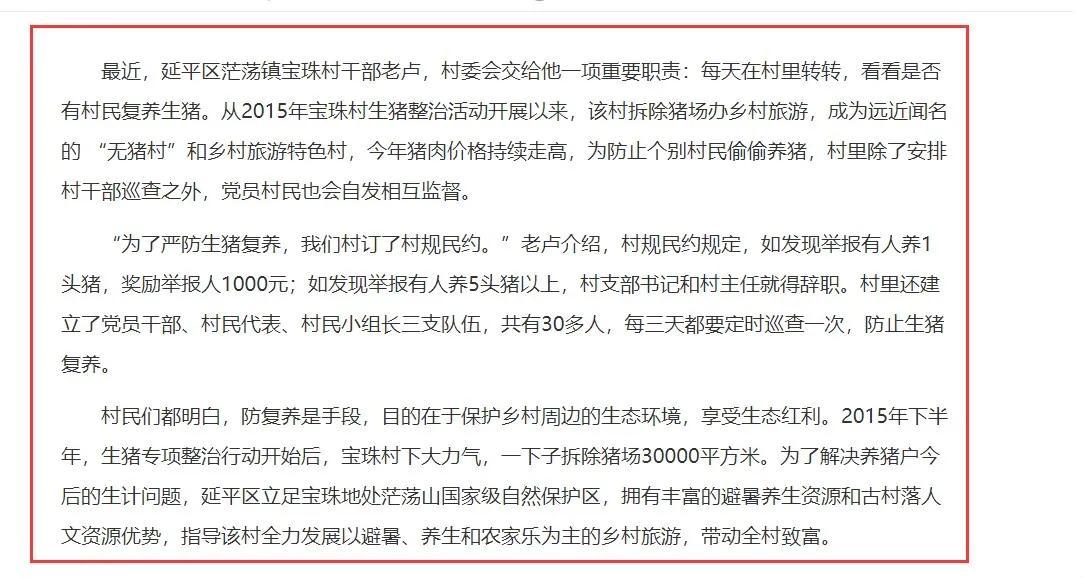 最近，延平区茫荡镇宝珠村干部老卢，村委会交给他一项重要职责：每天在村里转转，看看是否有村民复养生猪。从2015年宝珠村生猪整治活动开展以来，该村拆除猪场办乡村旅游，成为远近闻名的“无猪村”和乡村旅游特色村，今年猪肉价格持续走高，为防止个别村民偷偷养猪，村里除了安排村干部巡查之外，党员村民也会自发相互监督。

“为了严防生猪复养，我们村订了村规民约。”老卢介绍，村规民约规定，如发现举报有人养1头猪，奖励举报人1000元；如发现举报有人养5头猪以上，村支部书记和村主任就得辞职。村里还建立了党员干部、村民代表、村民小组长三支队伍，共有30多人，每三天都要定时巡查一次，防止生猪复养。

村民们都明白，防复养是手段，目的在于保护乡村周边的生态环境，享受生态红利。2015年下半年，生猪专项整治行动开始后，宝珠村下大力气，一下子拆除猪场30000平方米。为了解决养猪户今后的生计问题，延平区立足宝珠地处茫荡山国家级自然保护区，拥有丰富的避暑养生资源和古村落人文资源优势，指导该村全力发展以避暑、养生和农家乐为主的乡村旅游，带动全村致富。